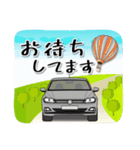 お待ち
してます